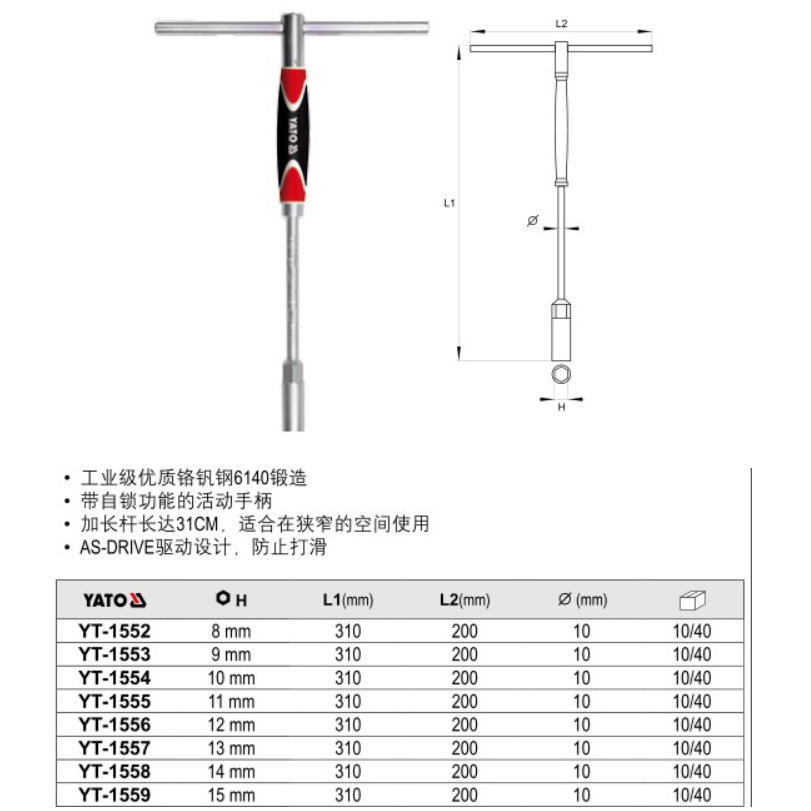 YATO

L2

L1

Ø

H

• 工业级优质铬钒钢6140锻造
• 带自锁功能的活动手柄
• 加长杆长达31CM，适合在狭窄的空间使用
• AS-DRIVE驱动设计，防止打滑

| YATO | H | L1(mm) | L2(mm) | Ø (mm) | |
|---|---|---|---|---|---|
| YT-1552 | 8 mm | 310 | 200 | 10 | 10/40 |
| YT-1553 | 9 mm | 310 | 200 | 10 | 10/40 |
| YT-1554 | 10 mm | 310 | 200 | 10 | 10/40 |
| YT-1555 | 11 mm | 310 | 200 | 10 | 10/40 |
| YT-1556 | 12 mm | 310 | 200 | 10 | 10/40 |
| YT-1557 | 13 mm | 310 | 200 | 10 | 10/40 |
| YT-1558 | 14 mm | 310 | 200 | 10 | 10/40 |
| YT-1559 | 15 mm | 310 | 200 | 10 | 10/40 |